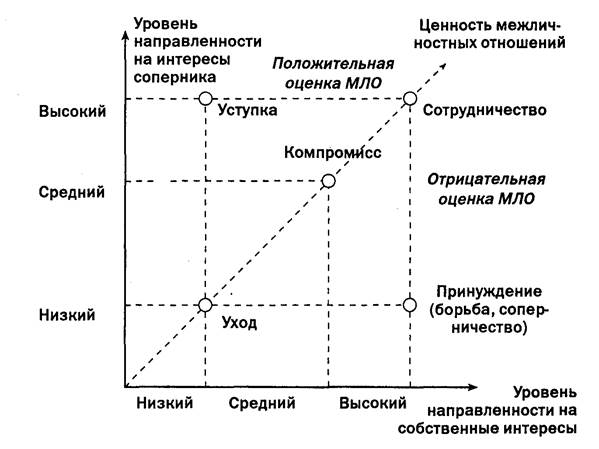 Уровень направленности на интересы соперника

Ценность межличностных отношений

Положительная оценка МЛО

Высокий

Уступка

Сотрудничество

Компромисс

Средний

Отрицательная оценка МЛО

Низкий

Уход

Принуждение (борьба, соперничество)

Низкий

Средний

Высокий

Уровень направленности на собственные интересы